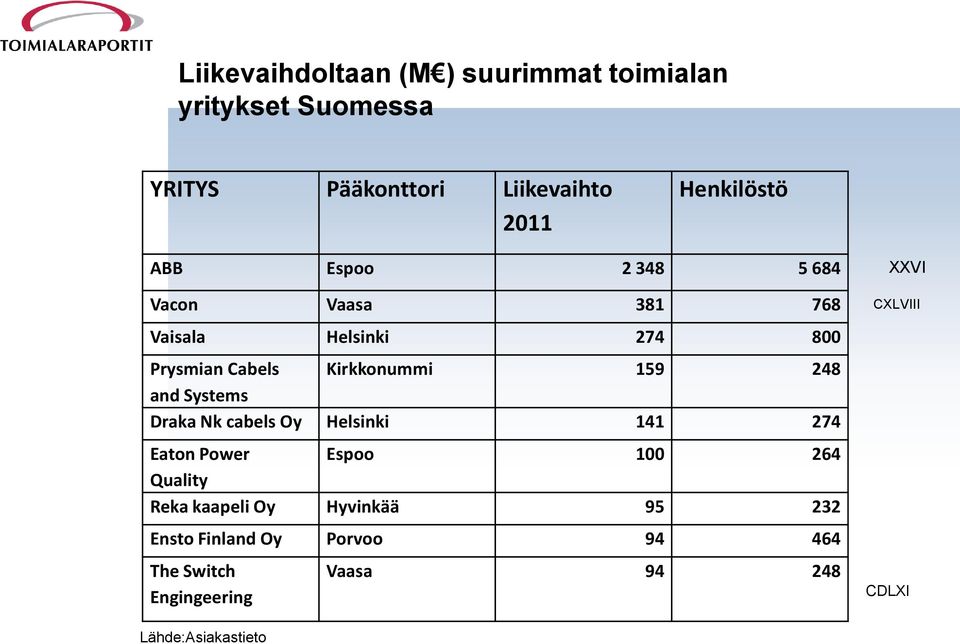 TOIMIALARAPORTIT

Liikevaihdoltaan (M€) suurimmat toimialan yritykset Suomessa

| YRITYS | Pääkonttori | Liikevaihto 2011 | Henkilöstö |
|---|---|---|---|
| ABB | Espoo | 2 348 | 5 684 |
| Vacon | Vaasa | 381 | 768 |
| Vaisala | Helsinki | 274 | 800 |
| Prysmian Cabels and Systems | Kirkkonummi | 159 | 248 |
| Draka Nk cabels Oy | Helsinki | 141 | 274 |
| Eaton Power Quality | Espoo | 100 | 264 |
| Reka kaapeli Oy | Hyvinkää | 95 | 232 |
| Ensto Finland Oy | Porvoo | 94 | 464 |
| The Switch Engingeering | Vaasa | 94 | 248 |

XXVI

CXLVIII

CDLXI

Lähde:Asiakastieto